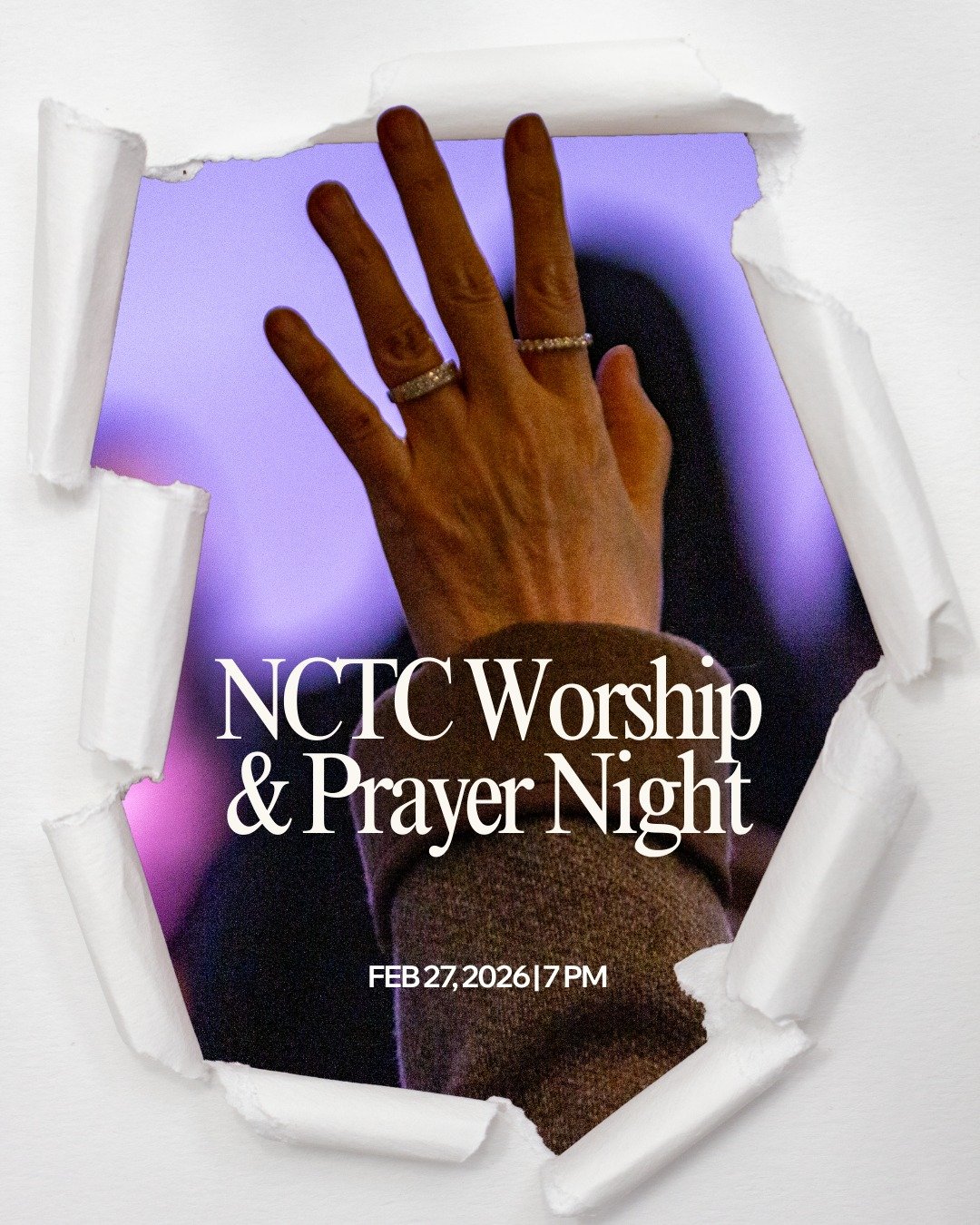 NCTC Worship & Prayer Night

FEB 27, 2026 | 7 PM